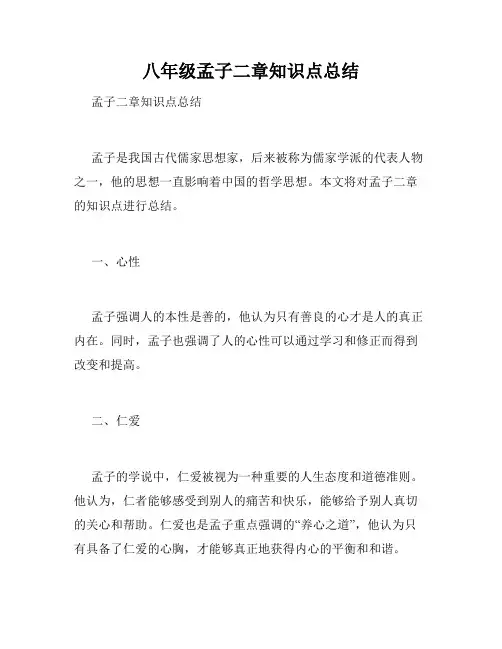 八年级孟子二章知识点总结

孟子二章知识点总结

孟子是我国古代儒家思想家，后来被称为儒家学派的代表人物之一，他的思想一直影响着中国的哲学思想。本文将对孟子二章的知识点进行总结。

一、心性

孟子强调人的本性是善的，他认为只有善良的心才是人的真正内在。同时，孟子也强调了人的心性可以通过学习和修正而得到改变和提高。

二、仁爱

孟子的学说中，仁爱被视为一种重要的人生态度和道德准则。他认为，仁者能够感受到别人的痛苦和快乐，能够给予别人真切的关心和帮助。仁爱也是孟子重点强调的“养心之道”，他认为只有具备了仁爱的心胸，才能够真正地获得内心的平衡和和谐。